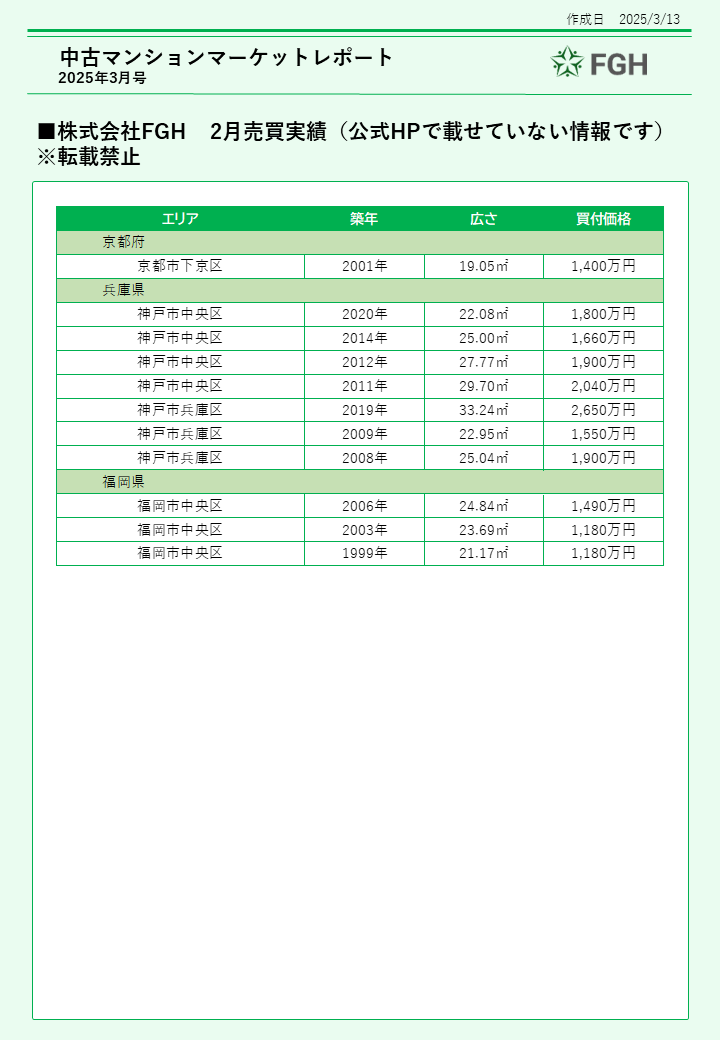 作成日　2025/3/13

中古マンションマーケットレポート
2025年3月号

FGH

■株式会社FGH　2月売買実績（公式HPで載せていない情報です）
※転載禁止

| エリア | 築年 | 広さ | 買付価格 |
|---|---|---|---|
| 京都府 | | | |
| 京都市下京区 | 2001年 | 19.05㎡ | 1,400万円 |
| 兵庫県 | | | |
| 神戸市中央区 | 2020年 | 22.08㎡ | 1,800万円 |
| 神戸市中央区 | 2014年 | 25.00㎡ | 1,660万円 |
| 神戸市中央区 | 2012年 | 27.77㎡ | 1,900万円 |
| 神戸市中央区 | 2011年 | 29.70㎡ | 2,040万円 |
| 神戸市兵庫区 | 2019年 | 33.24㎡ | 2,650万円 |
| 神戸市兵庫区 | 2009年 | 22.95㎡ | 1,550万円 |
| 神戸市兵庫区 | 2008年 | 25.04㎡ | 1,900万円 |
| 福岡県 | | | |
| 福岡市中央区 | 2006年 | 24.84㎡ | 1,490万円 |
| 福岡市中央区 | 2003年 | 23.69㎡ | 1,180万円 |
| 福岡市中央区 | 1999年 | 21.17㎡ | 1,180万円 |